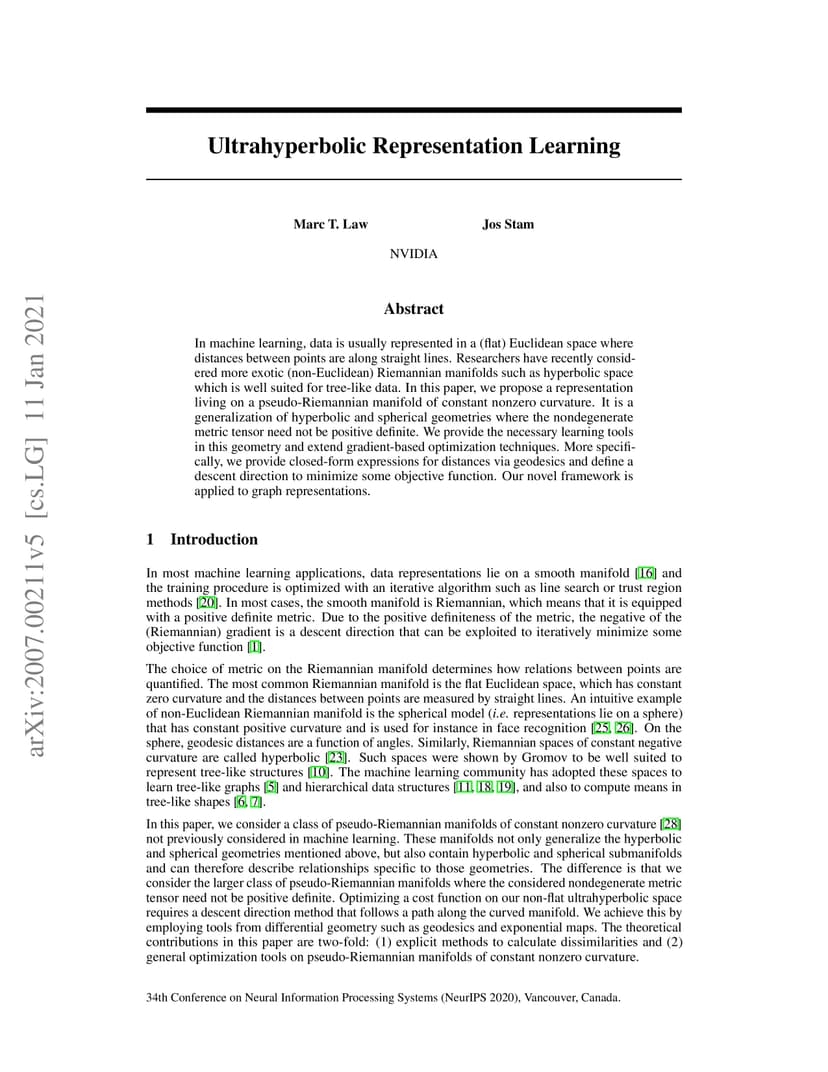 arXiv:2007.00211v5 [cs.LG] 11 Jan 2021

Ultrahyperbolic Representation Learning

Marc T. Law

Jos Stam

NVIDIA

Abstract

In machine learning, data is usually represented in a (flat) Euclidean space where distances between points are along straight lines. Researchers have recently considered more exotic (non-Euclidean) Riemannian manifolds such as hyperbolic space which is well suited for tree-like data. In this paper, we propose a representation living on a pseudo-Riemannian manifold of constant nonzero curvature. It is a generalization of hyperbolic and spherical geometries where the nondegenerate metric tensor need not be positive definite. We provide the necessary learning tools in this geometry and extend gradient-based optimization techniques. More specifically, we provide closed-form expressions for distances via geodesics and define a descent direction to minimize some objective function. Our novel framework is applied to graph representations.

1 Introduction

In most machine learning applications, data representations lie on a smooth manifold [16] and the training procedure is optimized with an iterative algorithm such as line search or trust region methods [20]. In most cases, the smooth manifold is Riemannian, which means that it is equipped with a positive definite metric. Due to the positive definiteness of the metric, the negative of the (Riemannian) gradient is a descent direction that can be exploited to iteratively minimize some objective function [1].

The choice of metric on the Riemannian manifold determines how relations between points are quantified. The most common Riemannian manifold is the flat Euclidean space, which has constant zero curvature and the distances between points are measured by straight lines. An intuitive example of non-Euclidean Riemannian manifold is the spherical model (i.e. representations lie on a sphere) that has constant positive curvature and is used for instance in face recognition [25, 26]. On the sphere, geodesic distances are a function of angles. Similarly, Riemannian spaces of constant negative curvature are called hyperbolic [23]. Such spaces were shown by Gromov to be well suited to represent tree-like structures [10]. The machine learning community has adopted these spaces to learn tree-like graphs [5] and hierarchical data structures [11, 18, 19], and also to compute means in tree-like shapes [6, 7].

In this paper, we consider a class of pseudo-Riemannian manifolds of constant nonzero curvature [28] not previously considered in machine learning. These manifolds not only generalize the hyperbolic and spherical geometries mentioned above, but also contain hyperbolic and spherical submanifolds and can therefore describe relationships specific to those geometries. The difference is that we consider the larger class of pseudo-Riemannian manifolds where the considered nondegenerate metric tensor need not be positive definite. Optimizing a cost function on our non-flat ultrahyperbolic space requires a descent direction method that follows a path along the curved manifold. We achieve this by employing tools from differential geometry such as geodesics and exponential maps. The theoretical contributions in this paper are two-fold: (1) explicit methods to calculate dissimilarities and (2) general optimization tools on pseudo-Riemannian manifolds of constant nonzero curvature.

34th Conference on Neural Information Processing Systems (NeurIPS 2020), Vancouver, Canada.